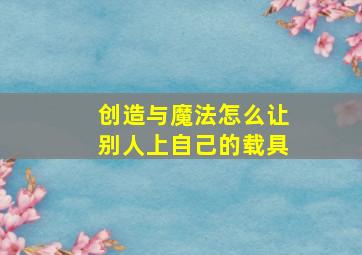 创造与魔法怎么让别人上自己的载具